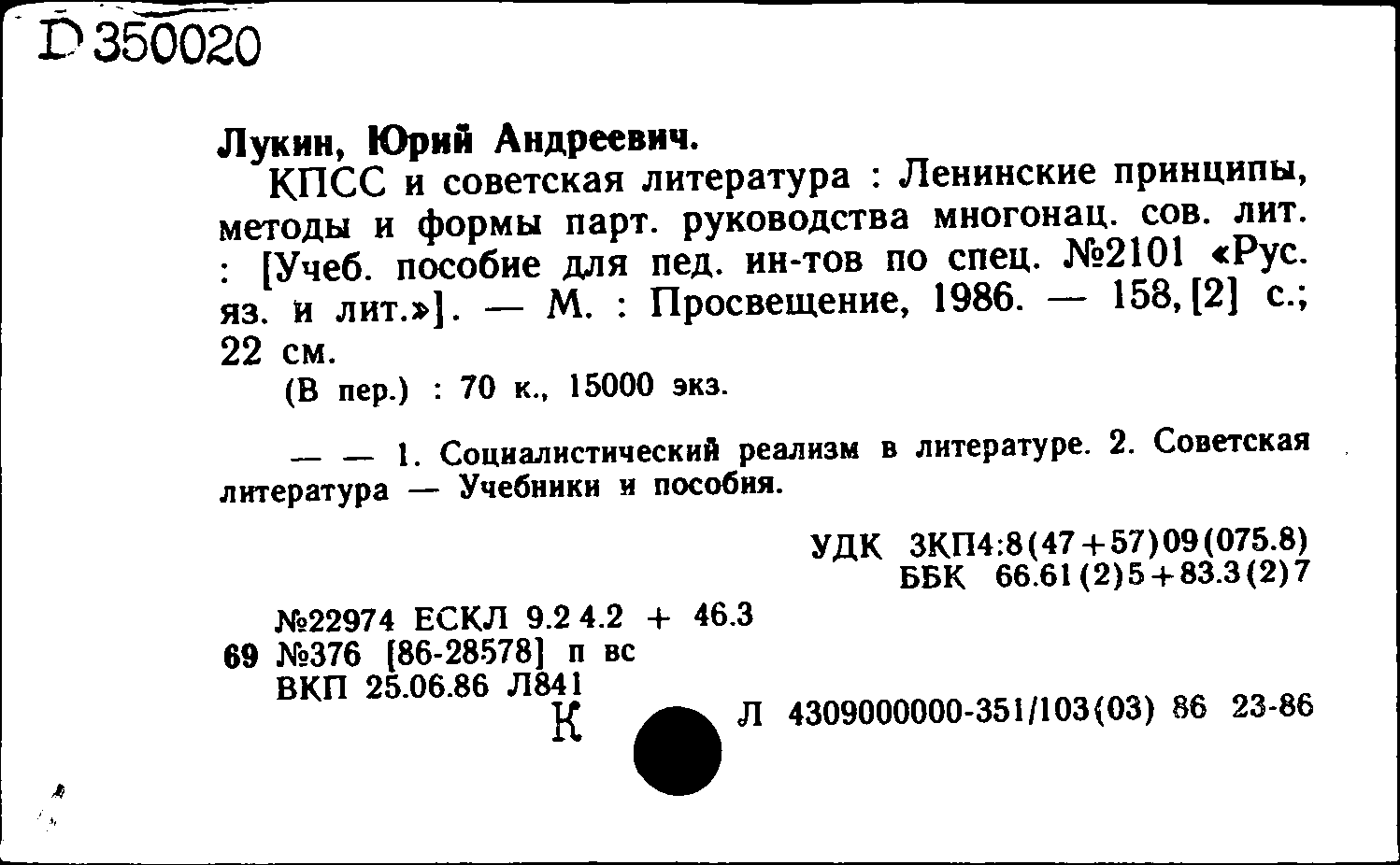 D 350020

Лукин, Юрий Андреевич.

КПСС и советская литература : Ленинские принципы, методы и формы парт. руководства многонац. сов. лит. : [Учеб. пособие для пед. ин-тов по спец. №2101 «Рус. яз. и лит.»]. — М. : Просвещение, 1986. — 158, [2] с.; 22 см.

(В пер.) : 70 к., 15000 экз.

— — 1. Социалистический реализм в литературе. 2. Советская литература — Учебники и пособия.

УДК 3КП4:8(47+57)09(075.8)
ББК 66.61(2)5+83.3(2)7

№22974 ЕСКЛ 9.2 4.2 + 46.3
69 №376 [86-28578] п вс
ВКП 25.06.86 Л841
К

Л 4309000000-351/103(03) 86 23-86